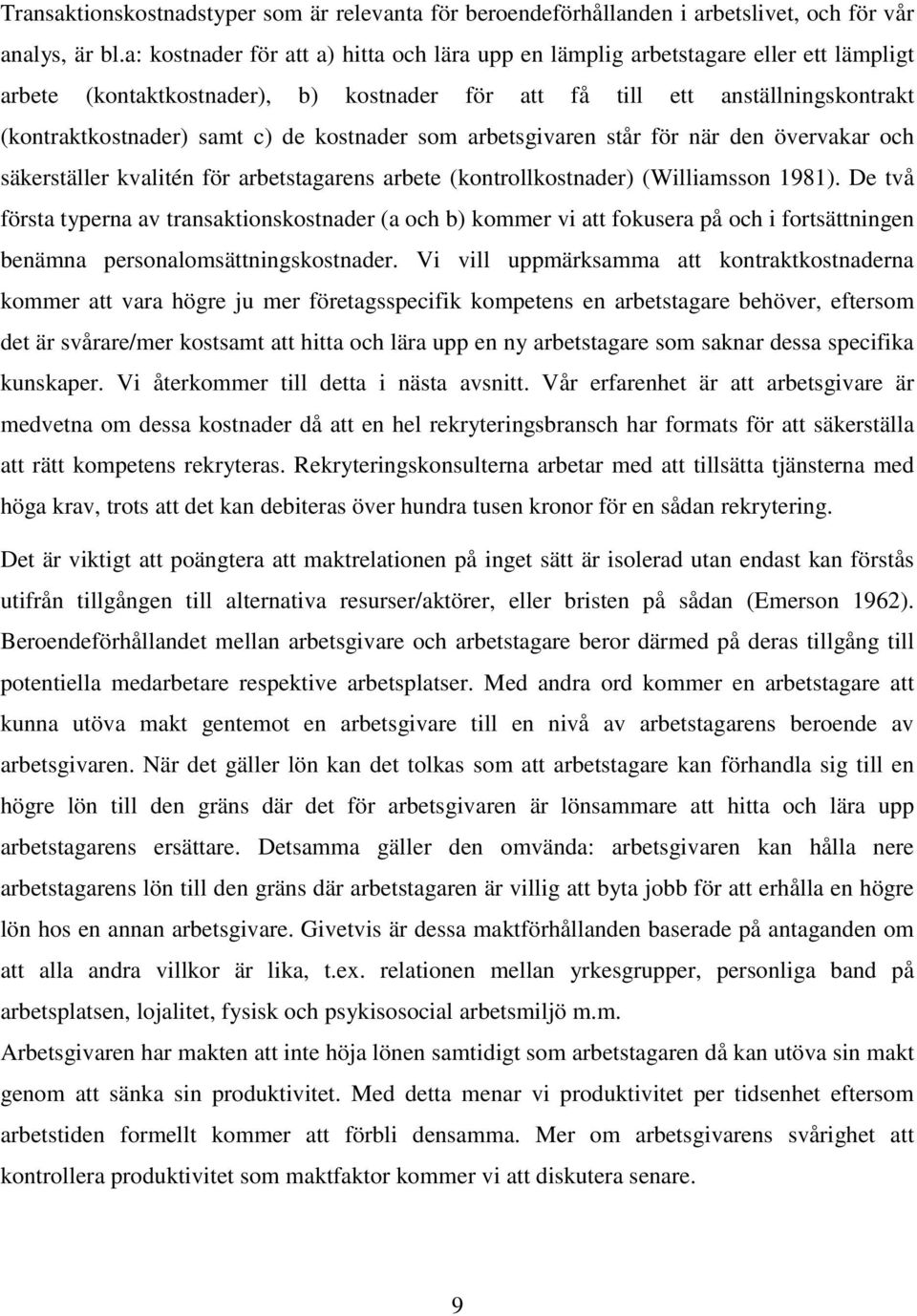 Transaktionskostnadstyper som är relevanta för beroendeförhållanden i arbetslivet, och för vår analys, är bl.a: kostnader för att a) hitta och lära upp en lämplig arbetstagare eller ett lämpligt arbete (kontaktkostnader), b) kostnader för att få till ett anställningskontrakt (kontraktkostnader) samt c) de kostnader som arbetsgivaren står för när den övervakar och säkerställer kvalitén för arbetstagarens arbete (kontrollkostnader) (Williamsson 1981). De två första typerna av transaktionskostnader (a och b) kommer vi att fokusera på och i fortsättningen benämna personalomsättningskostnader. Vi vill uppmärksamma att kontraktkostnaderna kommer att vara högre ju mer företagsspecifik kompetens en arbetstagare behöver, eftersom det är svårare/mer kostsamt att hitta och lära upp en ny arbetstagare som saknar dessa specifika kunskaper. Vi återkommer till detta i nästa avsnitt. Vår erfarenhet är att arbetsgivare är medvetna om dessa kostnader då att en hel rekryteringsbransch har formats för att säkerställa att rätt kompetens rekryteras. Rekryteringskonsulterna arbetar med att tillsätta tjänsterna med höga krav, trots att det kan debiteras över hundra tusen kronor för en sådan rekrytering.

Det är viktigt att poängtera att maktrelationen på inget sätt är isolerad utan endast kan förstås utifrån tillgången till alternativa resurser/aktörer, eller bristen på sådan (Emerson 1962). Beroendeförhållandet mellan arbetsgivare och arbetstagare beror därmed på deras tillgång till potentiella medarbetare respektive arbetsplatser. Med andra ord kommer en arbetstagare att kunna utöva makt gentemot en arbetsgivare till en nivå av arbetstagarens beroende av arbetsgivaren. När det gäller lön kan det tolkas som att arbetstagare kan förhandla sig till en högre lön till den gräns där det för arbetsgivaren är lönsammare att hitta och lära upp arbetstagarens ersättare. Detsamma gäller den omvända: arbetsgivaren kan hålla nere arbetstagarens lön till den gräns där arbetstagaren är villig att byta jobb för att erhålla en högre lön hos en annan arbetsgivare. Givetvis är dessa maktförhållanden baserade på antaganden om att alla andra villkor är lika, t.ex. relationen mellan yrkesgrupper, personliga band på arbetsplatsen, lojalitet, fysisk och psykisosocial arbetsmiljö m.m.
Arbetsgivaren har makten att inte höja lönen samtidigt som arbetstagaren då kan utöva sin makt genom att sänka sin produktivitet. Med detta menar vi produktivitet per tidsenhet eftersom arbetstiden formellt kommer att förbli densamma. Mer om arbetsgivarens svårighet att kontrollera produktivitet som maktfaktor kommer vi att diskutera senare.

9